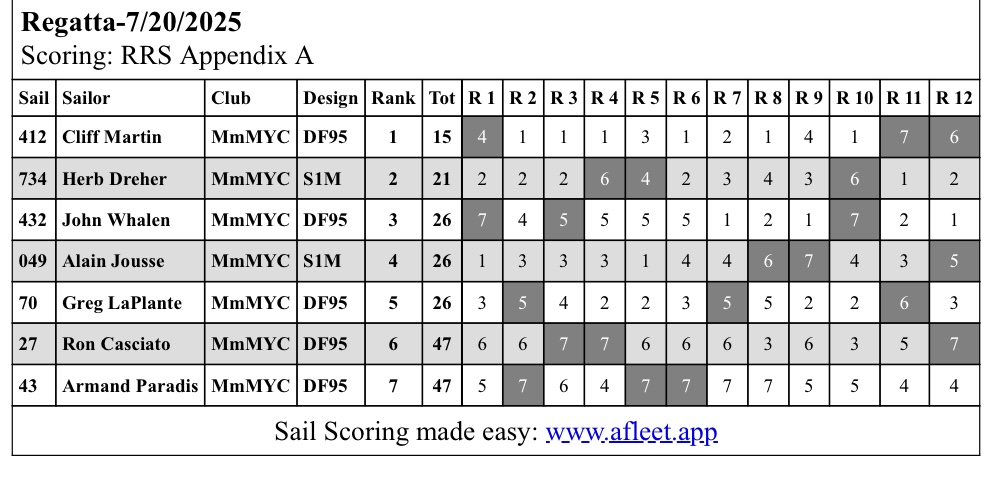 Regatta-7/20/2025
Scoring: RRS Appendix A

| Sail | Sailor | Club | Design | Rank | Tot | R 1 | R 2 | R 3 | R 4 | R 5 | R 6 | R 7 | R 8 | R 9 | R 10 | R 11 | R 12 |
|---|---|---|---|---|---|---|---|---|---|---|---|---|---|---|---|---|---|
| 412 | Cliff Martin | MmMYC | DF95 | 1 | 15 | 4 | 1 | 1 | 1 | 3 | 1 | 2 | 1 | 4 | 1 | 7 | 6 |
| 734 | Herb Dreher | MmMYC | S1M | 2 | 21 | 2 | 2 | 2 | 6 | 4 | 2 | 3 | 4 | 3 | 6 | 1 | 2 |
| 432 | John Whalen | MmMYC | DF95 | 3 | 26 | 7 | 4 | 5 | 5 | 5 | 5 | 1 | 2 | 1 | 7 | 2 | 1 |
| 049 | Alain Jousse | MmMYC | S1M | 4 | 26 | 1 | 3 | 3 | 3 | 1 | 4 | 4 | 6 | 7 | 4 | 3 | 5 |
| 70 | Greg LaPlante | MmMYC | DF95 | 5 | 26 | 3 | 5 | 4 | 2 | 2 | 3 | 5 | 5 | 2 | 2 | 6 | 3 |
| 27 | Ron Casciato | MmMYC | DF95 | 6 | 47 | 6 | 6 | 7 | 7 | 6 | 6 | 6 | 3 | 6 | 3 | 5 | 7 |
| 43 | Armand Paradis | MmMYC | DF95 | 7 | 47 | 5 | 7 | 6 | 4 | 7 | 7 | 7 | 7 | 5 | 5 | 4 | 4 |

Sail Scoring made easy: www.afleet.app